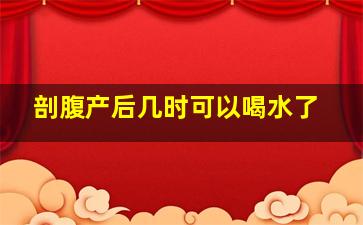 剖腹产后几时可以喝水了